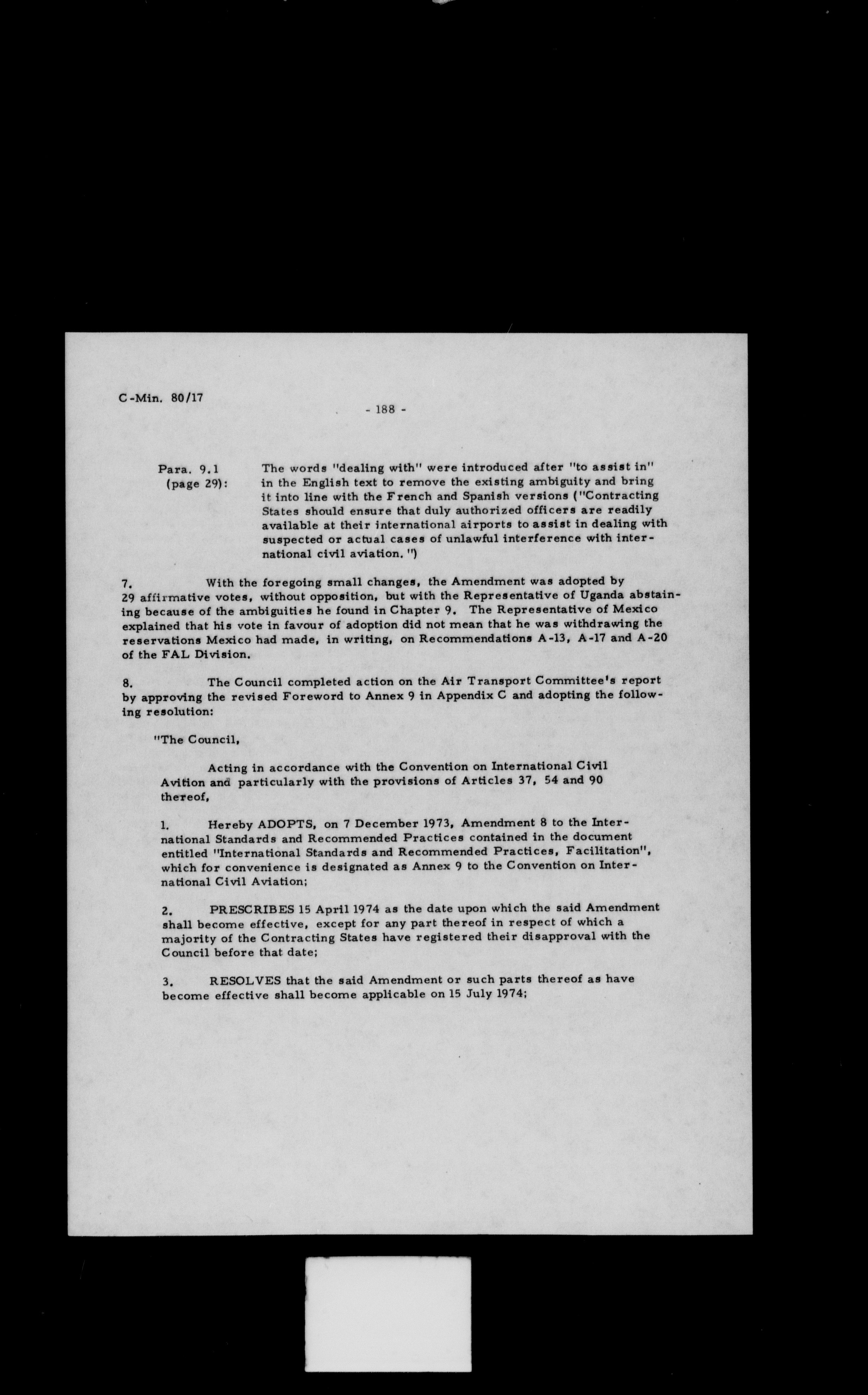 C-Min. 80/17

- 188 -

Para. 9.1 (page 29): The words "dealing with" were introduced after "to assist in" in the English text to remove the existing ambiguity and bring it into line with the French and Spanish versions ("Contracting States should ensure that duly authorized officers are readily available at their international airports to assist in dealing with suspected or actual cases of unlawful interference with international civil aviation.")

7. With the foregoing small changes, the Amendment was adopted by 29 affirmative votes, without opposition, but with the Representative of Uganda abstaining because of the ambiguities he found in Chapter 9. The Representative of Mexico explained that his vote in favour of adoption did not mean that he was withdrawing the reservations Mexico had made, in writing, on Recommendations A-13, A-17 and A-20 of the FAL Division.

8. The Council completed action on the Air Transport Committee's report by approving the revised Foreword to Annex 9 in Appendix C and adopting the following resolution:

"The Council,

Acting in accordance with the Convention on International Civil Avition and particularly with the provisions of Articles 37, 54 and 90 thereof,

1. Hereby ADOPTS, on 7 December 1973, Amendment 8 to the International Standards and Recommended Practices contained in the document entitled "International Standards and Recommended Practices, Facilitation", which for convenience is designated as Annex 9 to the Convention on International Civil Aviation;

2. PRESCRIBES 15 April 1974 as the date upon which the said Amendment shall become effective, except for any part thereof in respect of which a majority of the Contracting States have registered their disapproval with the Council before that date;

3. RESOLVES that the said Amendment or such parts thereof as have become effective shall become applicable on 15 July 1974;